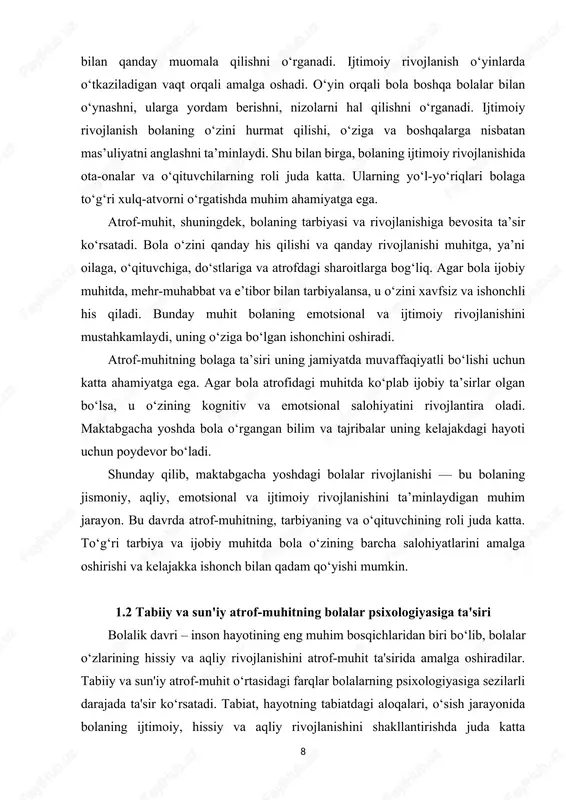 bilan qanday muomala qilishni o‘rganadi. Ijtimoiy rivojlanish o‘yinlarda o‘tkaziladigan vaqt orqali amalga oshadi. O‘yin orqali bola boshqa bolalar bilan o‘ynashni, ularga yordam berishni, nizolarni hal qilishni o‘rganadi. Ijtimoiy rivojlanish bolaning o‘zini hurmat qilishi, o‘ziga va boshqalarga nisbatan mas’uliyatni anglashni ta’minlaydi. Shu bilan birga, bolaning ijtimoiy rivojlanishida ota-onalar va o‘qituvchilarning roli juda katta. Ularning yo‘l-yo‘riqlari bolaga to‘g‘ri xulq-atvorni o‘rgatishda muhim ahamiyatga ega.

Atrof-muhit, shuningdek, bolaning tarbiyasi va rivojlanishiga bevosita ta’sir ko‘rsatadi. Bola o‘zini qanday his qilishi va qanday rivojlanishi muhitga, ya’ni oilaga, o‘qituvchiga, do‘stlariga va atrofdagi sharoitlarga bog‘liq. Agar bola ijobiy muhitda, mehr-muhabbat va e’tibor bilan tarbiyalansa, u o‘zini xavfsiz va ishonchli his qiladi. Bunday muhit bolaning emotsional va ijtimoiy rivojlanishini mustahkamlaydi, uning o‘ziga bo‘lgan ishonchini oshiradi.

Atrof-muhitning bolaga ta’siri uning jamiyatda muvaffaqiyatli bo‘lishi uchun katta ahamiyatga ega. Agar bola atrofidagi muhitda ko‘plab ijobiy ta’sirlar olgan bo‘lsa, u o‘zining kognitiv va emotsional salohiyatini rivojlantira oladi. Maktabgacha yoshda bola o‘rgangan bilim va tajribalar uning kelajakdagi hayoti uchun poydevor bo‘ladi.

Shunday qilib, maktabgacha yoshdagi bolalar rivojlanishi — bu bolaning jismoniy, aqliy, emotsional va ijtimoiy rivojlanishini ta’minlaydigan muhim jarayon. Bu davrda atrof-muhitning, tarbiyaning va o‘qituvchining roli juda katta. To‘g‘ri tarbiya va ijobiy muhitda bola o‘zining barcha salohiyatlarini amalga oshirishi va kelajakka ishonch bilan qadam qo‘yishi mumkin.

1.2 Tabiiy va sun'iy atrof-muhitning bolalar psixologiyasiga ta'siri

Bolalik davri – inson hayotining eng muhim bosqichlaridan biri bo‘lib, bolalar o‘zlarining hissiy va aqliy rivojlanishini atrof-muhit ta'sirida amalga oshiradilar. Tabiiy va sun'iy atrof-muhit o‘rtasidagi farqlar bolalarning psixologiyasiga sezilarli darajada ta'sir ko‘rsatadi. Tabiat, hayotning tabiatdagi aloqalari, o‘sish jarayonida bolaning ijtimoiy, hissiy va aqliy rivojlanishini shakllantirishda juda katta

8